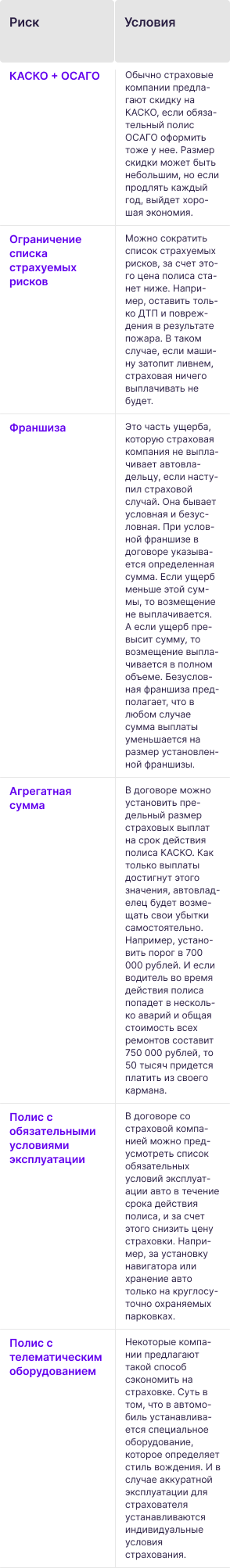 | Риск | Условия |
|---|---|
| КАСКО + ОСАГО | Обычно страховые компании предлагают скидку на КАСКО, если обязательный полис ОСАГО оформить тоже у нее. Размер скидки может быть небольшим, но если продлять каждый год, выйдет хорошая экономия. |
| Ограничение списка страхуемых рисков | Можно сократить список страхуемых рисков, за счет этого цена полиса станет ниже. Например, оставить только ДТП и повреждения в результате пожара. В таком случае, если машину затопит ливнем, страховая ничего выплачивать не будет. |
| Франшиза | Это часть ущерба, которую страховая компания не выплачивает автовладельцу, если наступил страховой случай. Она бывает условная и безусловная. При условной франшизе в договоре указывается определенная сумма. Если ущерб меньше этой суммы, то возмещение не выплачивается. А если ущерб превысит сумму, то возмещение выплачивается в полном объеме. Безусловная франшиза предполагает, что в любом случае сумма выплаты уменьшается на размер установленной франшизы. |
| Агрегатная сумма | В договоре можно установить предельный размер страховых выплат на срок действия полиса КАСКО. Как только выплаты достигнут этого значения, автовладелец будет возмещать свои убытки самостоятельно. Например, установить порог в 700 000 рублей. И если водитель во время действия полиса попадет в несколько аварий и общая стоимость всех ремонтов составит 750 000 рублей, то 50 тысяч придется платить из своего кармана. |
| Полис с обязательными условиями эксплуатации | В договоре со страховой компанией можно предусмотреть список обязательных условий эксплуатации авто в течение срока действия полиса, и за счет этого снизить цену страховки. Например, за установку навигатора или хранение авто только на круглосуточно охраняемых парковках. |
| Полис с телематическим оборудованием | Некоторые компании предлагают такой способ сэкономить на страховке. Суть в том, что в автомобиль устанавливается специальное оборудование, которое определяет стиль вождения. И в случае аккуратной эксплуатации для страхователя устанавливаются индивидуальные условия страхования. |